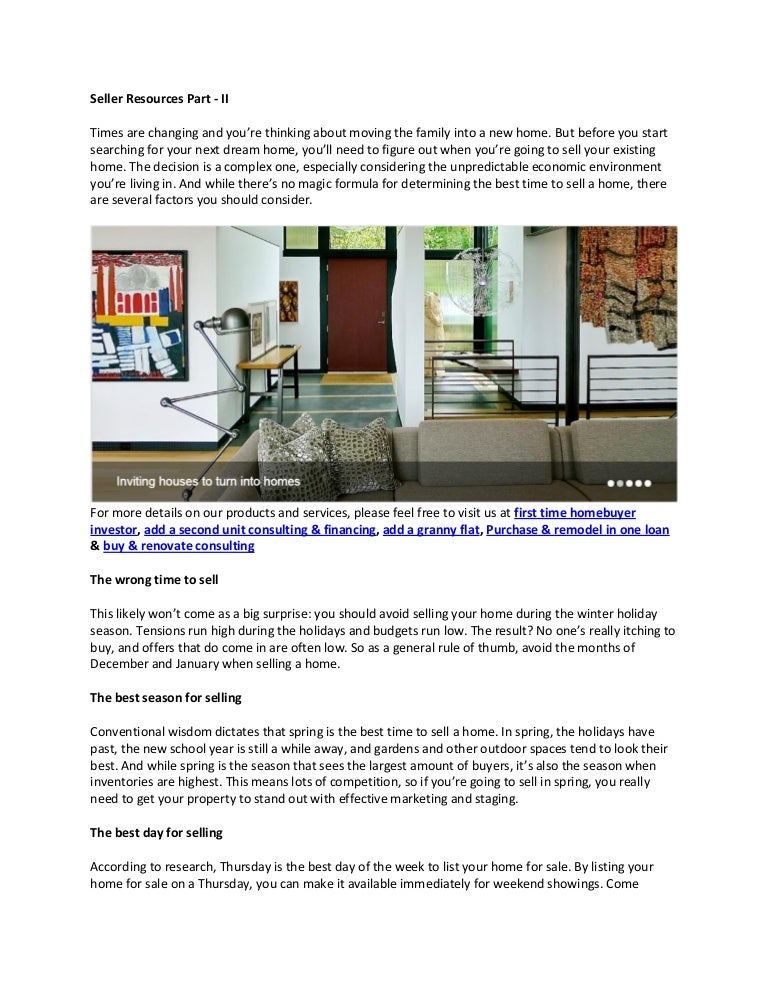 Seller Resources Part - II

Times are changing and you're thinking about moving the family into a new home. But before you start searching for your next dream home, you'll need to figure out when you're going to sell your existing home. The decision is a complex one, especially considering the unpredictable economic environment you're living in. And while there's no magic formula for determining the best time to sell a home, there are several factors you should consider.

Inviting houses to turn into homes

For more details on our products and services, please feel free to visit us at first time homebuyer investor, add a second unit consulting & financing, add a granny flat, Purchase & remodel in one loan & buy & renovate consulting

The wrong time to sell

This likely won't come as a big surprise: you should avoid selling your home during the winter holiday season. Tensions run high during the holidays and budgets run low. The result? No one's really itching to buy, and offers that do come in are often low. So as a general rule of thumb, avoid the months of December and January when selling a home.

The best season for selling

Conventional wisdom dictates that spring is the best time to sell a home. In spring, the holidays have past, the new school year is still a while away, and gardens and other outdoor spaces tend to look their best. And while spring is the season that sees the largest amount of buyers, it's also the season when inventories are highest. This means lots of competition, so if you're going to sell in spring, you really need to get your property to stand out with effective marketing and staging.

The best day for selling

According to research, Thursday is the best day of the week to list your home for sale. By listing your home for sale on a Thursday, you can make it available immediately for weekend showings. Come